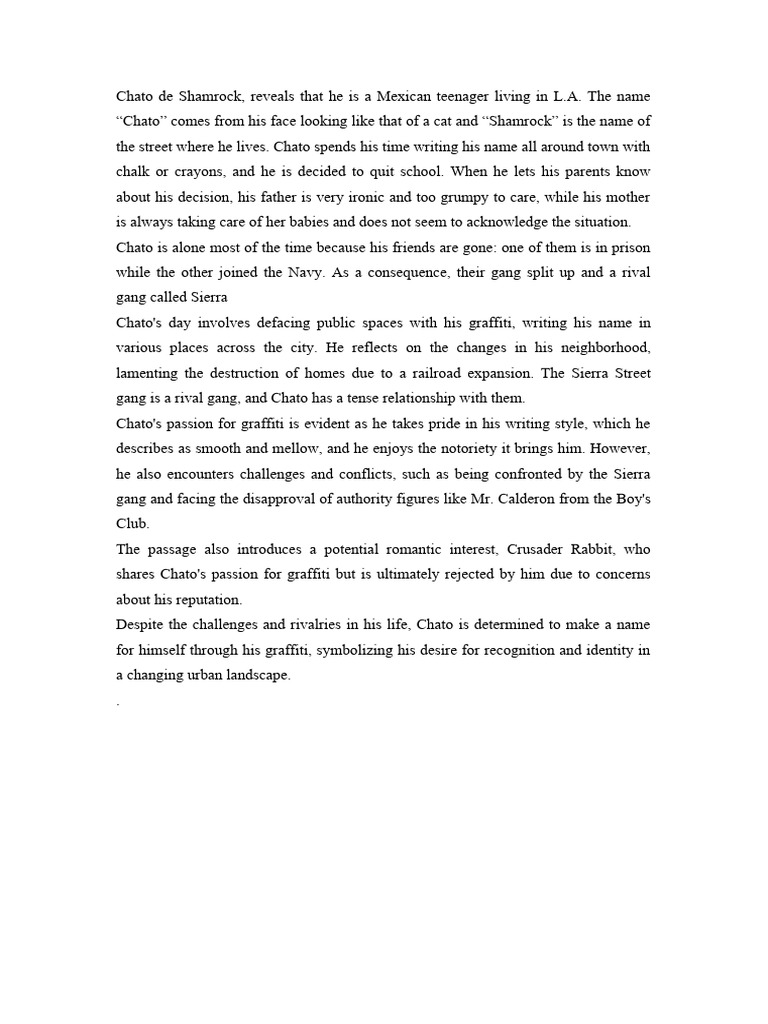 Chato de Shamrock, reveals that he is a Mexican teenager living in L.A. The name “Chato” comes from his face looking like that of a cat and “Shamrock” is the name of the street where he lives. Chato spends his time writing his name all around town with chalk or crayons, and he is decided to quit school. When he lets his parents know about his decision, his father is very ironic and too grumpy to care, while his mother is always taking care of her babies and does not seem to acknowledge the situation.
Chato is alone most of the time because his friends are gone: one of them is in prison while the other joined the Navy. As a consequence, their gang split up and a rival gang called Sierra
Chato's day involves defacing public spaces with his graffiti, writing his name in various places across the city. He reflects on the changes in his neighborhood, lamenting the destruction of homes due to a railroad expansion. The Sierra Street gang is a rival gang, and Chato has a tense relationship with them.
Chato's passion for graffiti is evident as he takes pride in his writing style, which he describes as smooth and mellow, and he enjoys the notoriety it brings him. However, he also encounters challenges and conflicts, such as being confronted by the Sierra gang and facing the disapproval of authority figures like Mr. Calderon from the Boy's Club.
The passage also introduces a potential romantic interest, Crusader Rabbit, who shares Chato's passion for graffiti but is ultimately rejected by him due to concerns about his reputation.
Despite the challenges and rivalries in his life, Chato is determined to make a name for himself through his graffiti, symbolizing his desire for recognition and identity in a changing urban landscape.
.